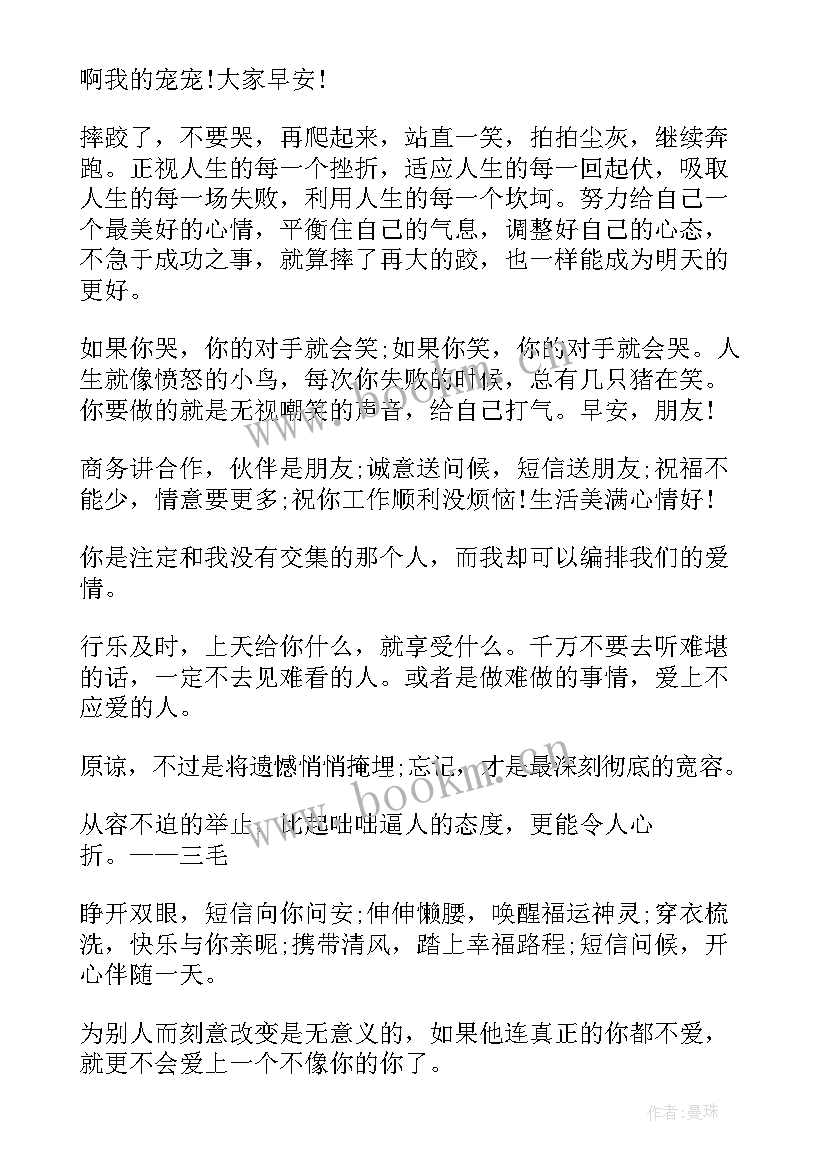 啊我的宠宠!大家早安!

摔跤了，不要哭，再爬起来，站直一笑，拍拍尘灰，继续奔跑。正视人生的每一个挫折，适应人生的每一回起伏，吸取人生的每一场失败，利用人生的每一个坎坷。努力给自己一个最美好的心情，平衡住自己的气息，调整好自己的心态，不急于成功之事，就算摔了再大的跤，也一样能成为明天的更好。

如果你哭，你的对手就会笑;如果你笑，你的对手就会哭。人生就像愤怒的小鸟，每次你失败的时候，总有几只猪在笑。你要做的就是无视嘲笑的声音，给自己打气。早安，朋友!

商务讲合作，伙伴是朋友;诚意送问候，短信送朋友;祝福不能少，情意要更多;祝你工作顺利没烦恼!生活美满心情好!

你是注定和我没有交集的那个人，而我却可以编排我们的爱情。

行乐及时，上天给你什么，就享受什么。千万不要去听难堪的话，一定不去见难看的人。或者是做难做的事情，爱上不应爱的人。

原谅，不过是将遗憾悄悄掩埋;忘记，才是最深刻彻底的宽容。

从容不迫的举止，比起咄咄逼人的态度，更能令人心折。——三毛

睁开双眼，短信向你问安;伸伸懒腰，唤醒福运神灵;穿衣梳洗，快乐与你亲昵;携带清风，踏上幸福路程;短信问候，开心伴随一天。

为别人而刻意改变是无意义的，如果他连真正的你都不爱，就更不会爱上一个不像你的你了。

www.bookm.cn

作者:曼珠